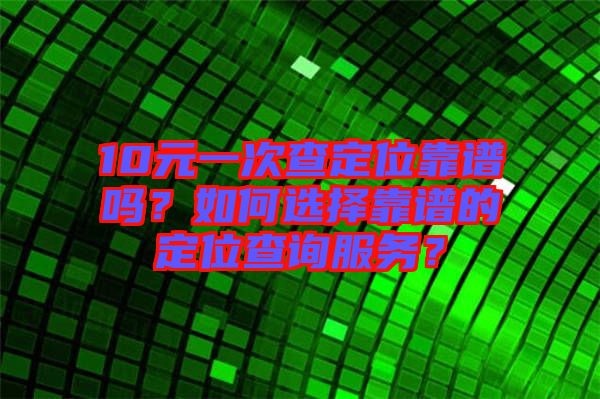 10元一次查定位靠谱吗？如何选择靠谱的定位查询服务？